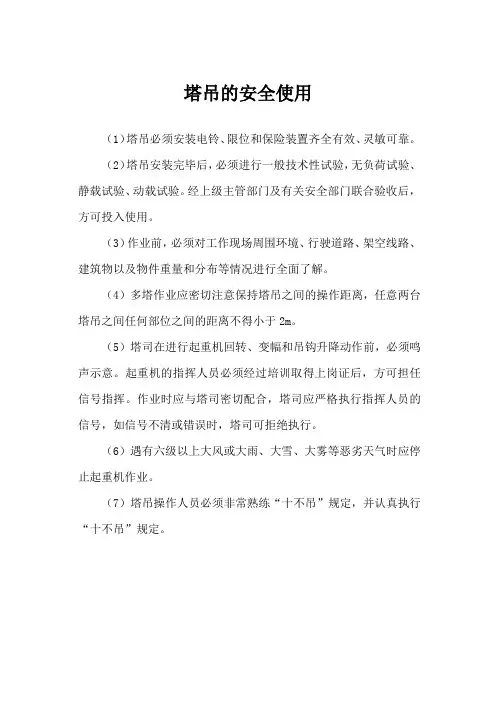 塔吊的安全使用

（1）塔吊必须安装电铃、限位和保险装置齐全有效、灵敏可靠。

（2）塔吊安装完毕后，必须进行一般技术性试验，无负荷试验、静载试验、动载试验。经上级主管部门及有关安全部门联合验收后，方可投入使用。

（3）作业前，必须对工作现场周围环境、行驶道路、架空线路、建筑物以及物件重量和分布等情况进行全面了解。

（4）多塔作业应密切注意保持塔吊之间的操作距离，任意两台塔吊之间任何部位之间的距离不得小于 2m。

（5）塔司在进行起重机回转、变幅和吊钩升降动作前，必须鸣声示意。起重机的指挥人员必须经过培训取得上岗证后，方可担任信号指挥。作业时应与塔司密切配合，塔司应严格执行指挥人员的信号，如信号不清或错误时，塔司可拒绝执行。

（6）遇有六级以上大风或大雨、大雪、大雾等恶劣天气时应停止起重机作业。

（7）塔吊操作人员必须非常熟练“十不吊”规定，并认真执行“十不吊”规定。